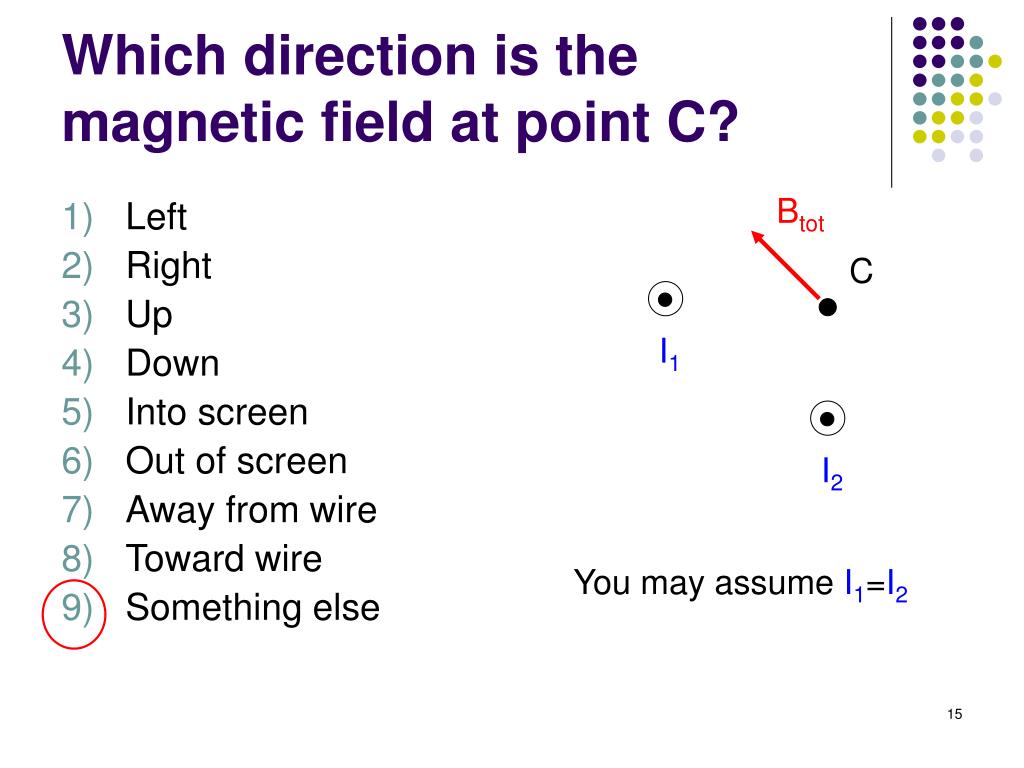 Which direction is the magnetic field at point C?

1) Left
2) Right
3) Up
4) Down
5) Into screen
6) Out of screen
7) Away from wire
8) Toward wire
9) Something else

$B_{tot}$

C

$I_1$

$I_2$

You may assume $I_1=I_2$

15